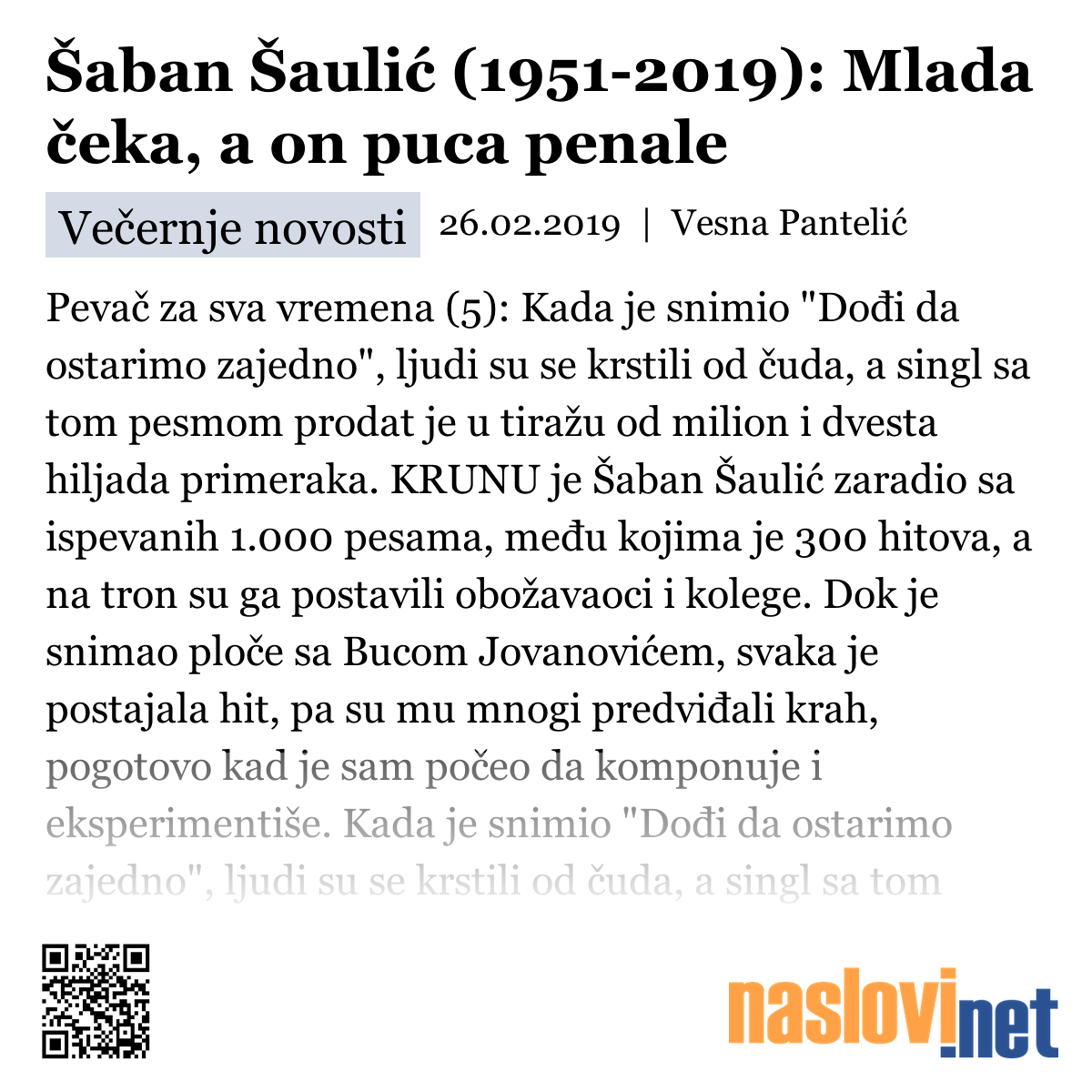 Šaban Šaulić (1951-2019): Mlada čeka, a on puca penale

Večernje novosti 26.02.2019 | Vesna Pantelić

Pevač za sva vremena (5): Kada je snimio "Dođi da ostarimo zajedno", ljudi su se krstili od čuda, a singl sa tom pesmom prodat je u tiražu od milion i dvesta hiljada primeraka. KRUNU je Šaban Šaulić zaradio sa ispevanih 1.000 pesama, među kojima je 300 hitova, a na tron su ga postavili obožavaoci i kolege. Dok je snimao ploče sa Bucom Jovanovićem, svaka je postajala hit, pa su mu mnogi predviđali krah, pogotovo kad je sam počeo da komponuje i eksperimentiše. Kada je snimio "Dođi da ostarimo zajedno", ljudi su se krstili od čuda, a singl sa tom

naslovi.net